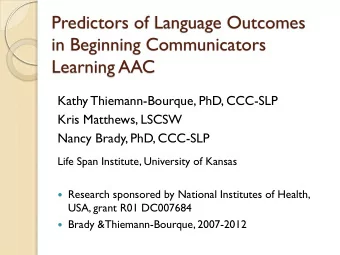 Predictors of Language Outcomes in Beginning Communicators Learning AAC

Kathy Thiemann-Bourque, PhD, CCC-SLP
Kris Matthews, LSCSW
Nancy Brady, PhD, CCC-SLP

Life Span Institute, University of Kansas

- Research sponsored by National Institutes of Health, USA, grant R01 DC007684
- Brady &Thiemann-Bourque, 2007-2012